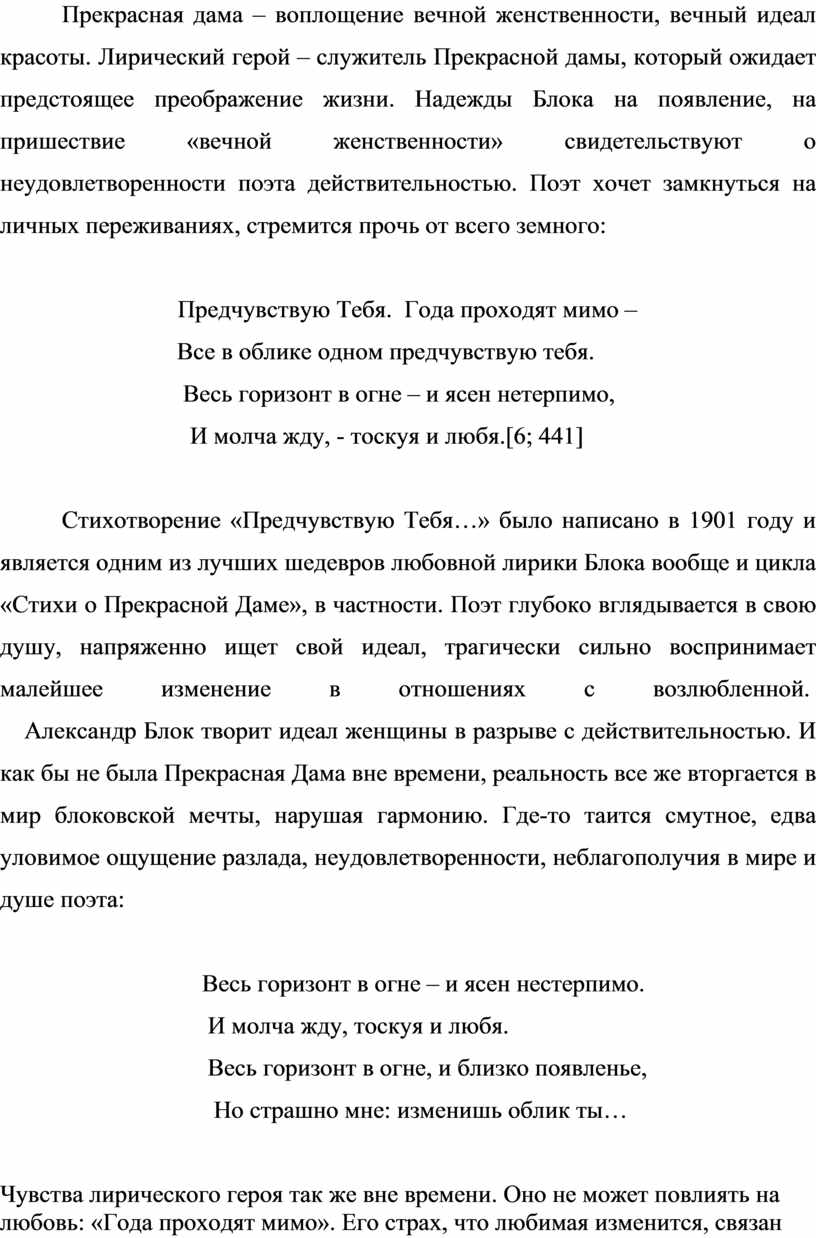 Прекрасная дама – воплощение вечной женственности, вечный идеал красоты. Лирический герой – служитель Прекрасной дамы, который ожидает предстоящее преображение жизни. Надежды Блока на появление, на пришествие «вечной женственности» свидетельствуют о неудовлетворенности поэта действительностью. Поэт хочет замкнуться на личных переживаниях, стремится прочь от всего земного:

Предчувствую Тебя.  Года проходят мимо –
Все в облике одном предчувствую тебя.
Весь горизонт в огне – и ясен нетерпимо,
И молча жду, - тоскуя и любя.[6; 441]

Стихотворение «Предчувствую Тебя…» было написано в 1901 году и является одним из лучших шедевров любовной лирики Блока вообще и цикла «Стихи о Прекрасной Даме», в частности. Поэт глубоко вглядывается в свою душу, напряженно ищет свой идеал, трагически сильно воспринимает малейшее изменение в отношениях с возлюбленной.
Александр Блок творит идеал женщины в разрыве с действительностью. И как бы не была Прекрасная Дама вне времени, реальность все же вторгается в мир блоковской мечты, нарушая гармонию. Где-то таится смутное, едва уловимое ощущение разлада, неудовлетворенности, неблагополучия в мире и душе поэта:

Весь горизонт в огне – и ясен нестерпимо.
И молча жду, тоскуя и любя.
Весь горизонт в огне, и близко появленье,
Но страшно мне: изменишь облик ты…

Чувства лирического героя так же вне времени. Оно не может повлиять на любовь: «Года проходят мимо». Его страх, что любимая изменится, связан